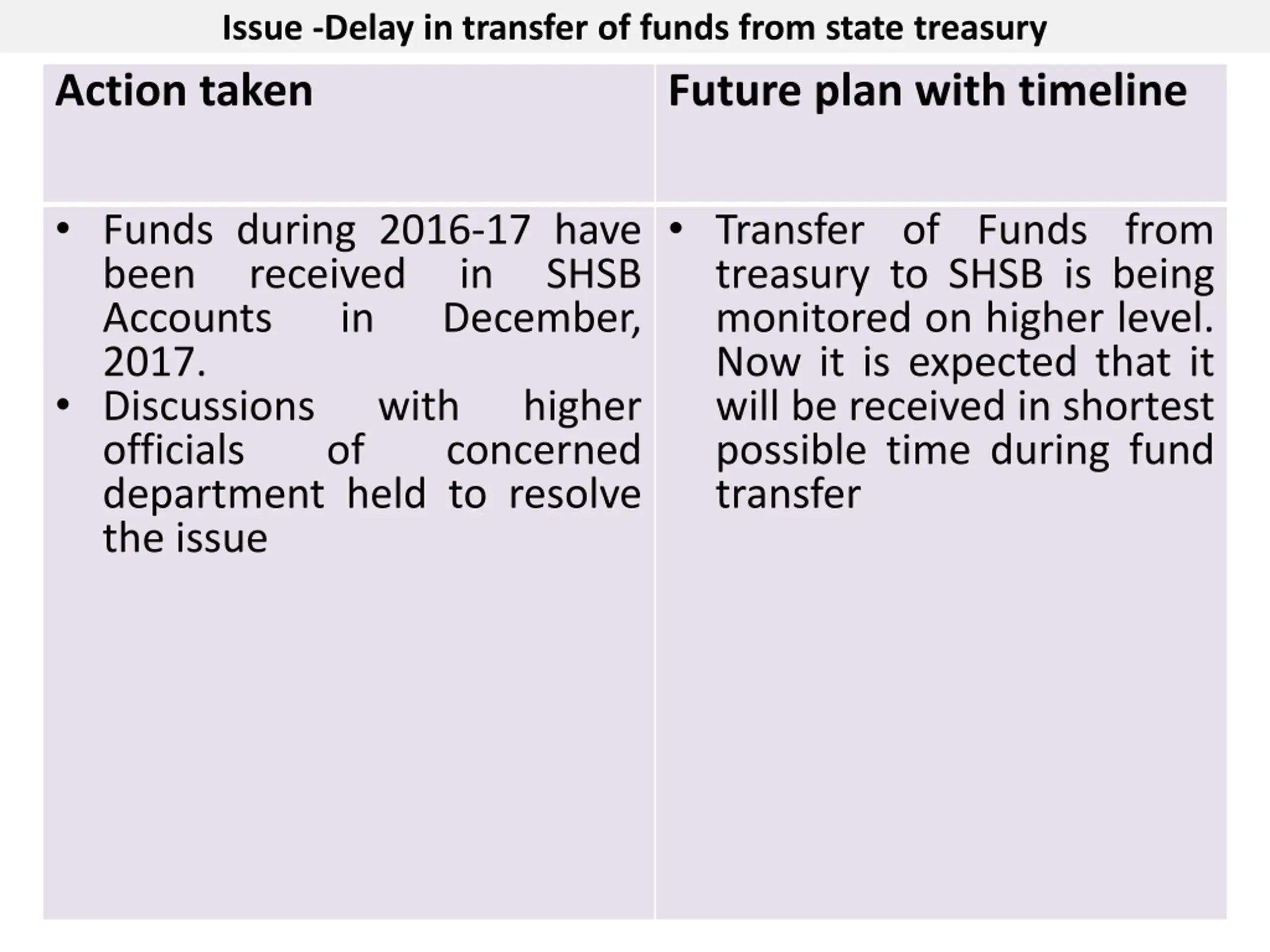 Issue -Delay in transfer of funds from state treasury

| Action taken | Future plan with timeline |
|---|---|
| • Funds during 2016-17 have been received in SHSB Accounts in December, 2017. • Discussions with higher officials of concerned department held to resolve the issue | • Transfer of Funds from treasury to SHSB is being monitored on higher level. Now it is expected that it will be received in shortest possible time during fund transfer |